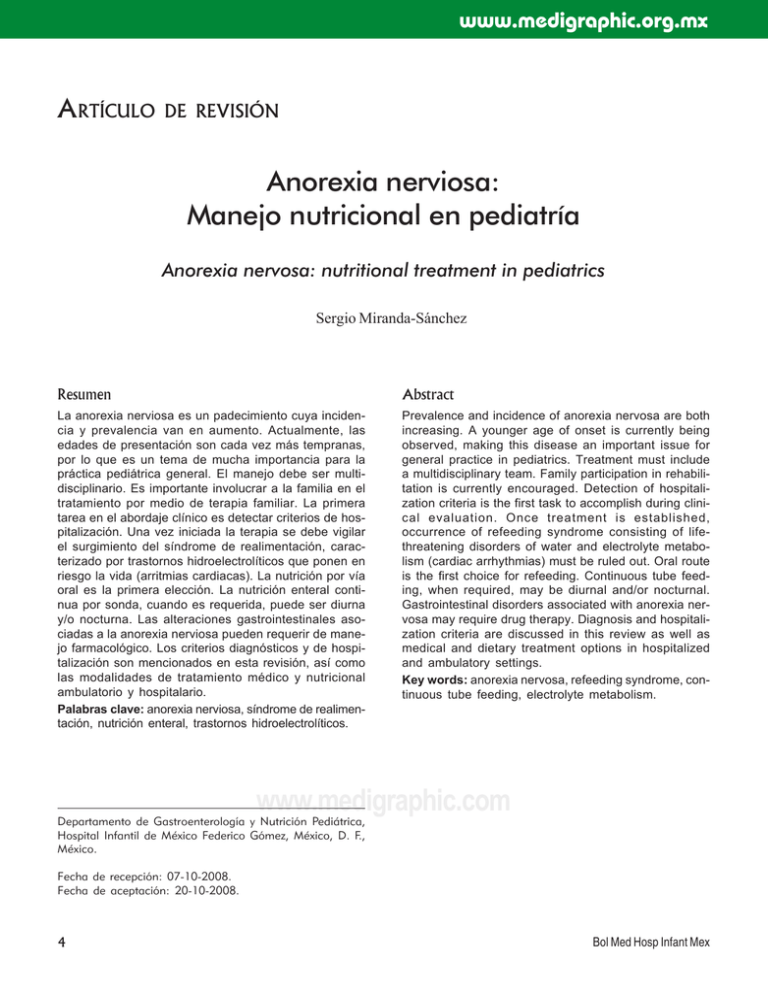 www.medigraphic.org.mx

ARTÍCULO DE REVISIÓN

Anorexia nerviosa: Manejo nutricional en pediatría

Anorexia nervosa: nutritional treatment in pediatrics

Sergio Miranda-Sánchez

Resumen

La anorexia nerviosa es un padecimiento cuya incidencia y prevalencia van en aumento. Actualmente, las edades de presentación son cada vez más tempranas, por lo que es un tema de mucha importancia para la práctica pediátrica general. El manejo debe ser multidisciplinario. Es importante involucrar a la familia en el tratamiento por medio de terapia familiar. La primera tarea en el abordaje clínico es detectar criterios de hospitalización. Una vez iniciada la terapia se debe vigilar el surgimiento del síndrome de realimentación, caracterizado por trastornos hidroelectrolíticos que ponen en riesgo la vida (arritmias cardiacas). La nutrición por vía oral es la primera elección. La nutrición enteral continua por sonda, cuando es requerida, puede ser diurna y/o nocturna. Las alteraciones gastrointestinales asociadas a la anorexia nerviosa pueden requerir de manejo farmacológico. Los criterios diagnósticos y de hospitalización son mencionados en esta revisión, así como las modalidades de tratamiento médico y nutricional ambulatorio y hospitalario.

Palabras clave: anorexia nerviosa, síndrome de realimentación, nutrición enteral, trastornos hidroelectrolíticos.

Abstract

Prevalence and incidence of anorexia nervosa are both increasing. A younger age of onset is currently being observed, making this disease an important issue for general practice in pediatrics. Treatment must include a multidisciplinary team. Family participation in rehabilitation is currently encouraged. Detection of hospitalization criteria is the first task to accomplish during clinical evaluation. Once treatment is established, occurrence of refeeding syndrome consisting of life-threatening disorders of water and electrolyte metabolism (cardiac arrhythmias) must be ruled out. Oral route is the first choice for refeeding. Continuous tube feeding, when required, may be diurnal and/or nocturnal. Gastrointestinal disorders associated with anorexia nervosa may require drug therapy. Diagnosis and hospitalization criteria are discussed in this review as well as medical and dietary treatment options in hospitalized and ambulatory settings.

Key words: anorexia nervosa, refeeding syndrome, continuous tube feeding, electrolyte metabolism.

www.medigraphic.com

Departamento de Gastroenterología y Nutrición Pediátrica, Hospital Infantil de México Federico Gómez, México, D. F., México.

Fecha de recepción: 07-10-2008.
Fecha de aceptación: 20-10-2008.

4

Bol Med Hosp Infant Mex